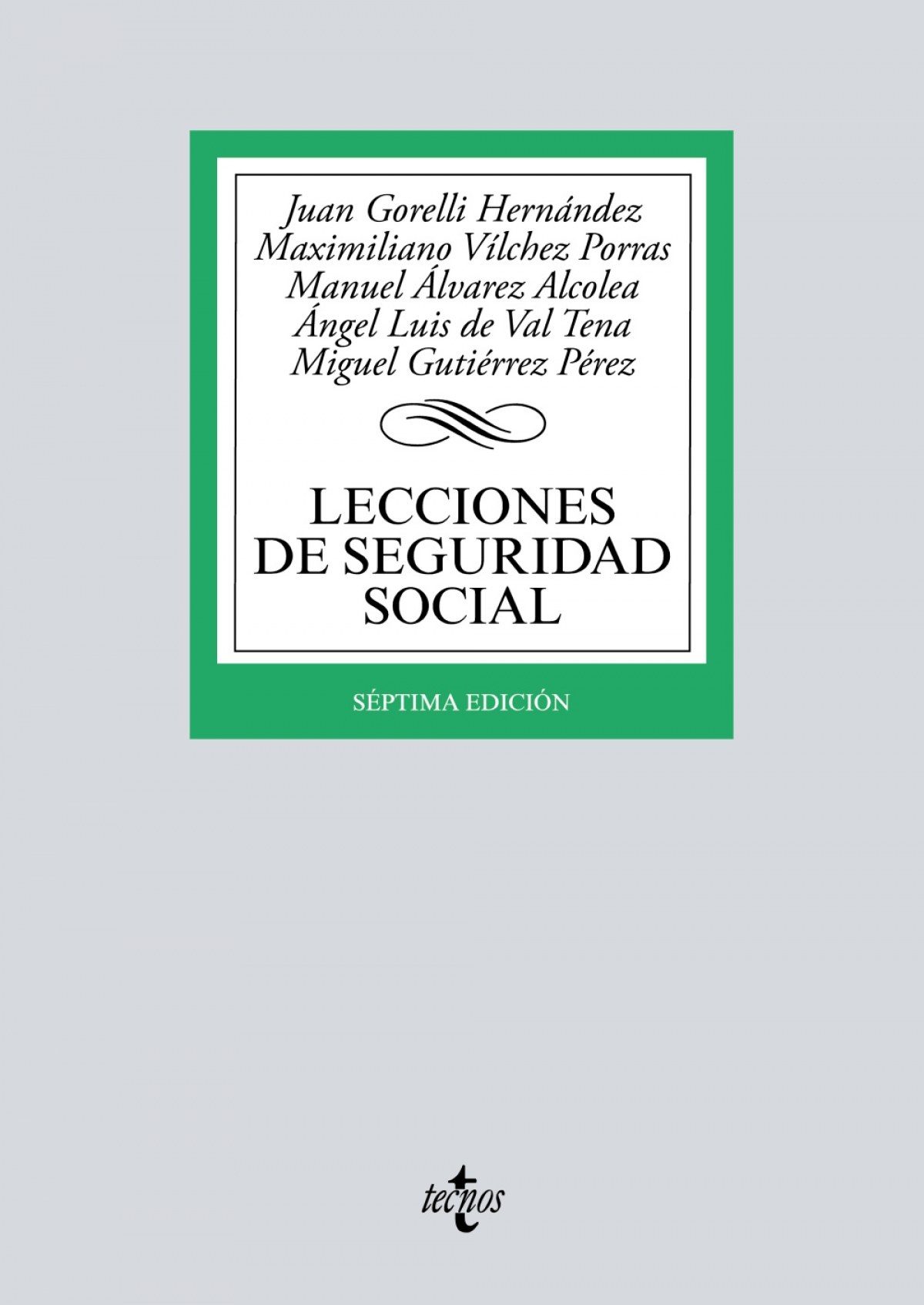 Juan Gorelli Hernández
Maximiliano Vílchez Porras
Manuel Álvarez Alcolea
Ángel Luis de Val Tena
Miguel Gutiérrez Pérez

LECCIONES
DE SEGURIDAD
SOCIAL

SÉPTIMA EDICIÓN

tecnos